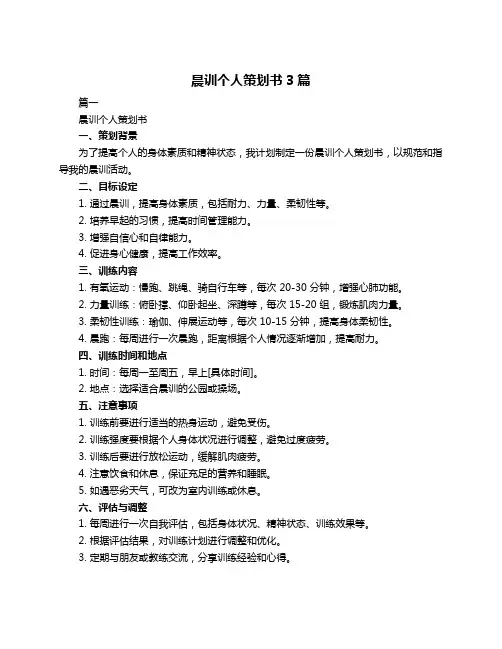 晨训个人策划书 3 篇

篇一

晨训个人策划书

一、策划背景

为了提高个人的身体素质和精神状态，我计划制定一份晨训个人策划书，以规范和指导我的晨训活动。

二、目标设定

1. 通过晨训，提高身体素质，包括耐力、力量、柔韧性等。

2. 培养早起的习惯，提高时间管理能力。

3. 增强自信心和自律能力。

4. 促进身心健康，提高工作效率。

三、训练内容

1. 有氧运动：慢跑、跳绳、骑自行车等，每次 20-30 分钟，增强心肺功能。

2. 力量训练：俯卧撑、仰卧起坐、深蹲等，每次 15-20 组，锻炼肌肉力量。

3. 柔韧性训练：瑜伽、伸展运动等，每次 10-15 分钟，提高身体柔韧性。

4. 晨跑：每周进行一次晨跑，距离根据个人情况逐渐增加，提高耐力。

四、训练时间和地点

1. 时间：每周一至周五，早上[具体时间]。

2. 地点：选择适合晨训的公园或操场。

五、注意事项

1. 训练前要进行适当的热身运动，避免受伤。

2. 训练强度要根据个人身体状况进行调整，避免过度疲劳。

3. 训练后要进行放松运动，缓解肌肉疲劳。

4. 注意饮食和休息，保证充足的营养和睡眠。

5. 如遇恶劣天气，可改为室内训练或休息。

六、评估与调整

1. 每周进行一次自我评估，包括身体状况、精神状态、训练效果等。

2. 根据评估结果，对训练计划进行调整和优化。

3. 定期与朋友或教练交流，分享训练经验和心得。